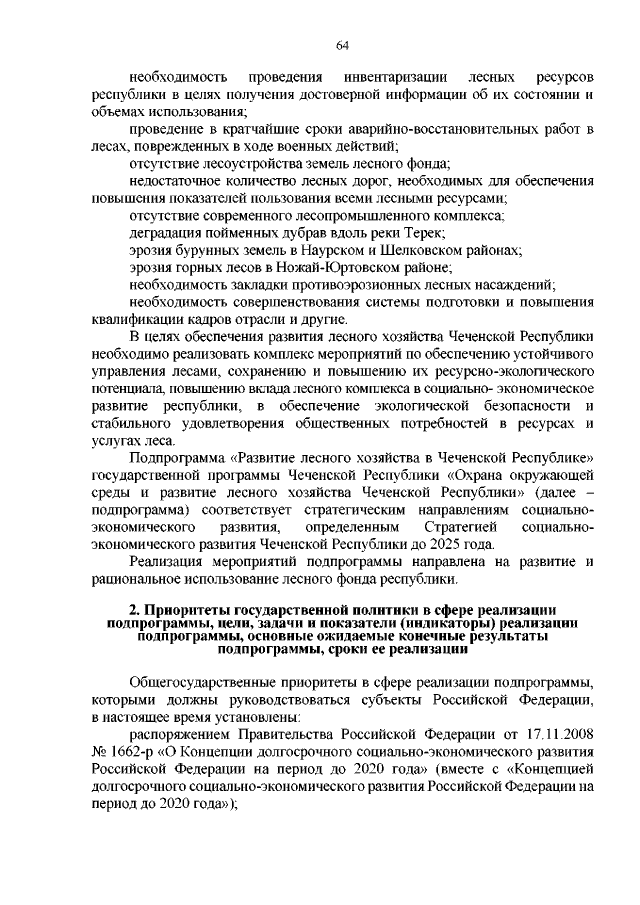 64

необходимость проведения инвентаризации лесных ресурсов республики в целях получения достоверной информации об их состоянии и объемах использования;

проведение в кратчайшие сроки аварийно-восстановительных работ в лесах, поврежденных в ходе военных действий;

отсутствие лесоустройства земель лесного фонда;

недостаточное количество лесных дорог, необходимых для обеспечения повышения показателей пользования всеми лесными ресурсами;

отсутствие современного лесопромышленного комплекса;

деградация пойменных дубрав вдоль реки Терек;

эрозия бурунных земель в Наурском и Шелковском районах;

эрозия горных лесов в Ножай-Юртовском районе;

необходимость закладки противоэрозионных лесных насаждений;

необходимость совершенствования системы подготовки и повышения квалификации кадров отрасли и другие.

В целях обеспечения развития лесного хозяйства Чеченской Республики необходимо реализовать комплекс мероприятий по обеспечению устойчивого управления лесами, сохранению и повышению их ресурсно-экологического потенциала, повышению вклада лесного комплекса в социально- экономическое развитие республики, в обеспечение экологической безопасности и стабильного удовлетворения общественных потребностей в ресурсах и услугах леса.

Подпрограмма «Развитие лесного хозяйства в Чеченской Республике» государственной программы Чеченской Республики «Охрана окружающей среды и развитие лесного хозяйства Чеченской Республики» (далее – подпрограмма) соответствует стратегическим направлениям социально-экономического развития, определенным Стратегией социально-экономического развития Чеченской Республики до 2025 года.

Реализация мероприятий подпрограммы направлена на развитие и рациональное использование лесного фонда республики.

2. Приоритеты государственной политики в сфере реализации подпрограммы, цели, задачи и показатели (индикаторы) реализации подпрограммы, основные ожидаемые конечные результаты подпрограммы, сроки ее реализации

Общегосударственные приоритеты в сфере реализации подпрограммы, которыми должны руководствоваться субъекты Российской Федерации, в настоящее время установлены:

распоряжением Правительства Российской Федерации от 17.11.2008 № 1662-р «О Концепции долгосрочного социально-экономического развития Российской Федерации на период до 2020 года» (вместе с «Концепцией долгосрочного социально-экономического развития Российской Федерации на период до 2020 года»);